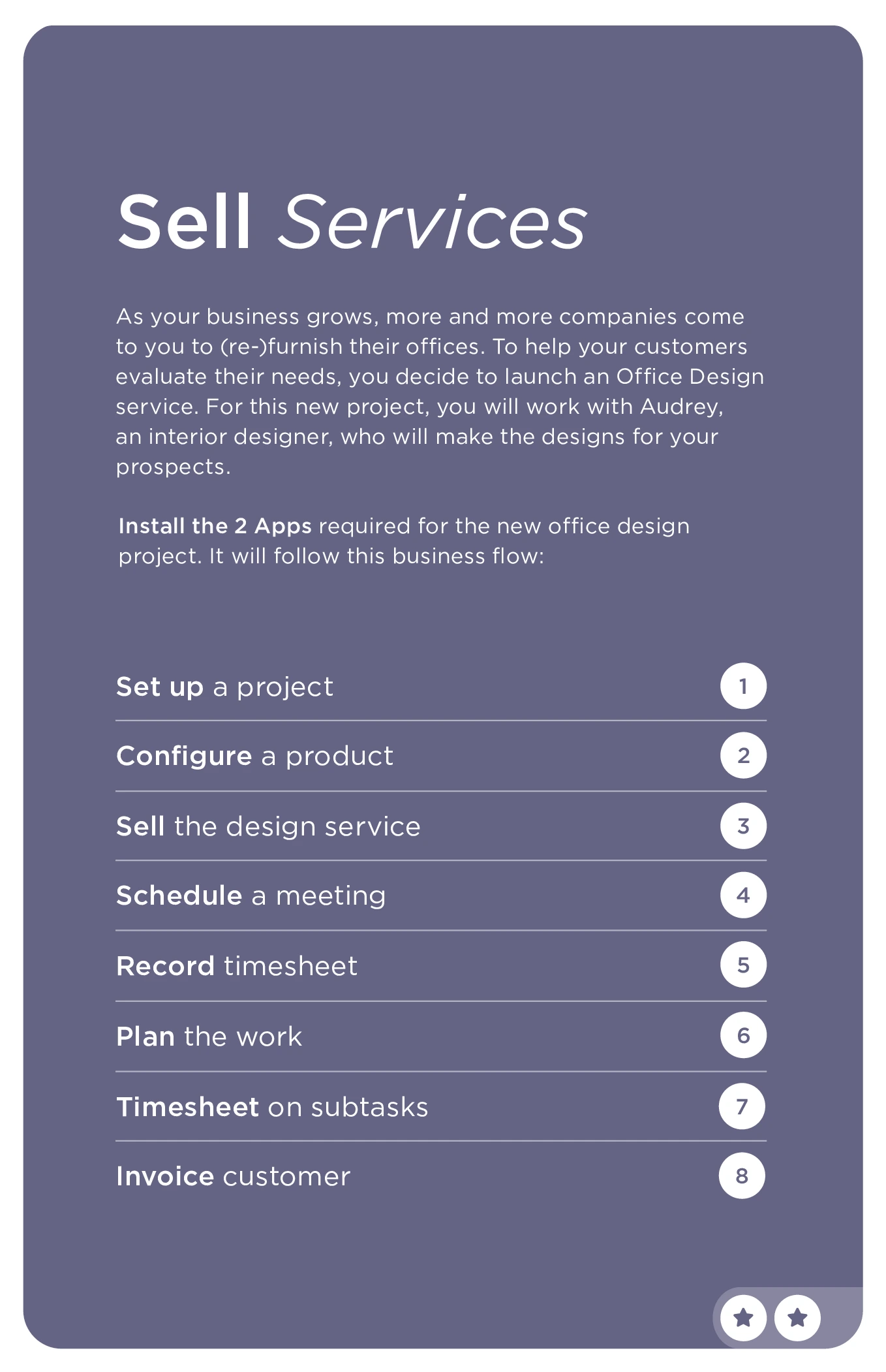 Sell Services

As your business grows, more and more companies come to you to (re-)furnish their offices. To help your customers evaluate their needs, you decide to launch an Office Design service. For this new project, you will work with Audrey, an interior designer, who will make the designs for your prospects.

Install the 2 Apps required for the new office design project. It will follow this business flow:

Set up a project 1

Configure a product 2

Sell the design service 3

Schedule a meeting 4

Record timesheet 5

Plan the work 6

Timesheet on subtasks 7

Invoice customer 8